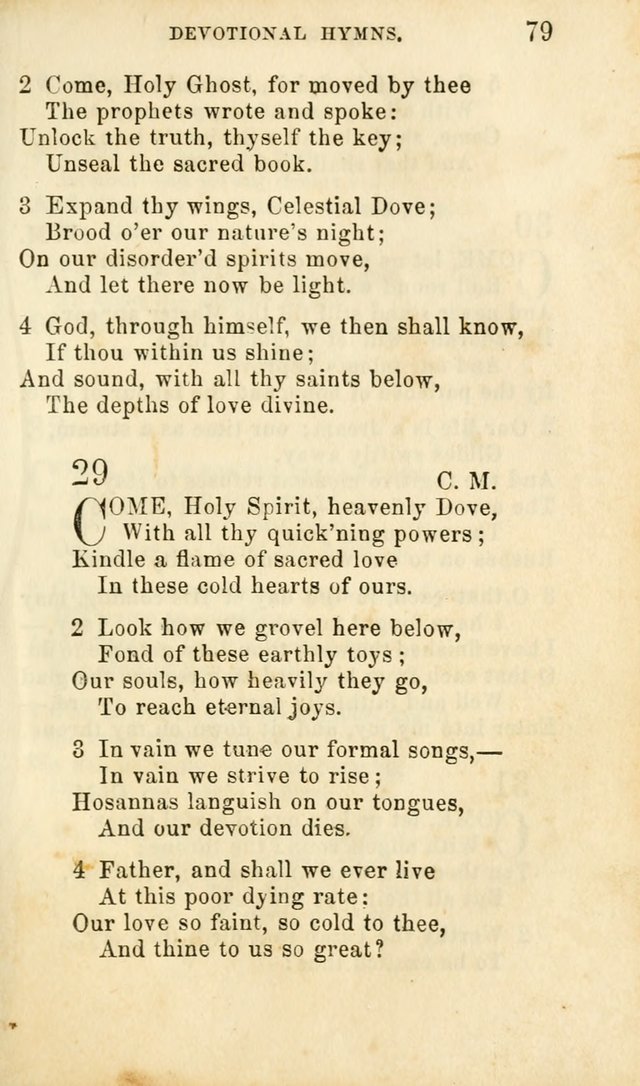 DEVOTIONAL HYMNS. 79

2 Come, Holy Ghost, for moved by thee
The prophets wrote and spoke:
Unlock the truth, thyself the key;
Unseal the sacred book.

3 Expand thy wings, Celestial Dove;
Brood o'er our nature's night;
On our disorder'd spirits move,
And let there now be light.

4 God, through himself, we then shall know,
If thou within us shine;
And sound, with all thy saints below,
The depths of love divine.

29 C. M.

COME, Holy Spirit, heavenly Dove,
With all thy quick'ning powers;
Kindle a flame of sacred love
In these cold hearts of ours.

2 Look how we grovel here below,
Fond of these earthly toys;
Our souls, how heavily they go,
To reach eternal joys.

3 In vain we tune our formal songs,—
In vain we strive to rise;
Hosannas languish on our tongues,
And our devotion dies.

4 Father, and shall we ever live
At this poor dying rate:
Our love so faint, so cold to thee,
And thine to us so great?